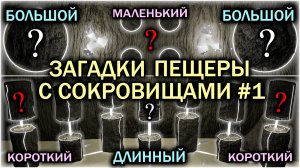 БОЛЬШОЙ
МАЛЕНЬКИЙ
БОЛЬШОЙ
?
?
?
ЗАГАДКИ ПЕЩЕРЫ С СОКРОВИЩАМИ #1
?
?
?
КОРОТКИЙ
ДЛИННЫЙ
КОРОТКИЙ